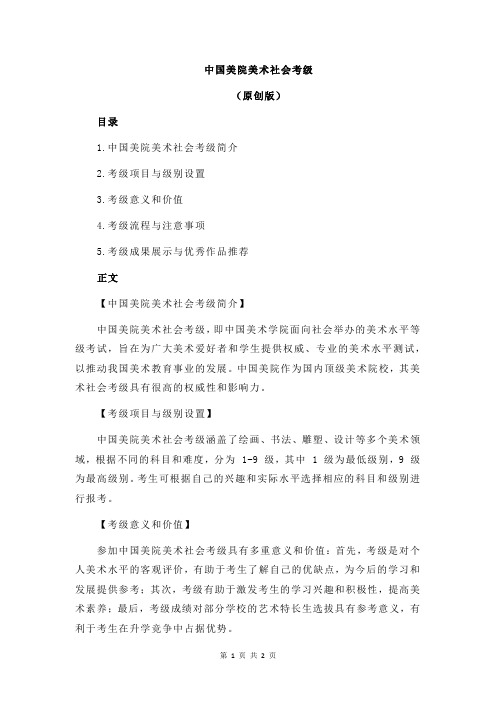 中国美院美术社会考级

（原创版）

目录

1.中国美院美术社会考级简介

2.考级项目与级别设置

3.考级意义和价值

4.考级流程与注意事项

5.考级成果展示与优秀作品推荐

正文

【中国美院美术社会考级简介】

中国美院美术社会考级，即中国美术学院面向社会举办的美术水平等级考试，旨在为广大美术爱好者和学生提供权威、专业的美术水平测试，以推动我国美术教育事业的发展。中国美院作为国内顶级美术院校，其美术社会考级具有很高的权威性和影响力。

【考级项目与级别设置】

中国美院美术社会考级涵盖了绘画、书法、雕塑、设计等多个美术领域，根据不同的科目和难度，分为 1-9 级，其中 1 级为最低级别，9 级为最高级别。考生可根据自己的兴趣和实际水平选择相应的科目和级别进行报考。

【考级意义和价值】

参加中国美院美术社会考级具有多重意义和价值：首先，考级是对个人美术水平的客观评价，有助于考生了解自己的优缺点，为今后的学习和发展提供参考；其次，考级有助于激发考生的学习兴趣和积极性，提高美术素养；最后，考级成绩对部分学校的艺术特长生选拔具有参考意义，有利于考生在升学竞争中占据优势。

第 1 页 共 2 页